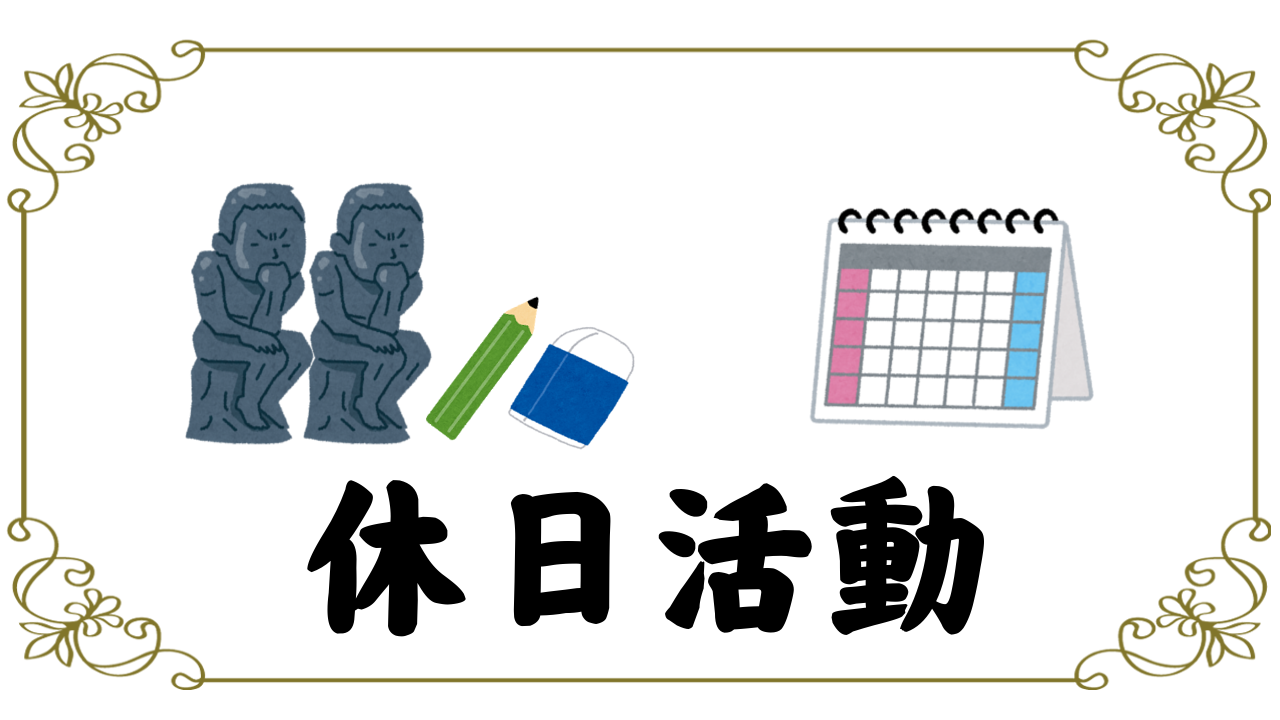 休日活動